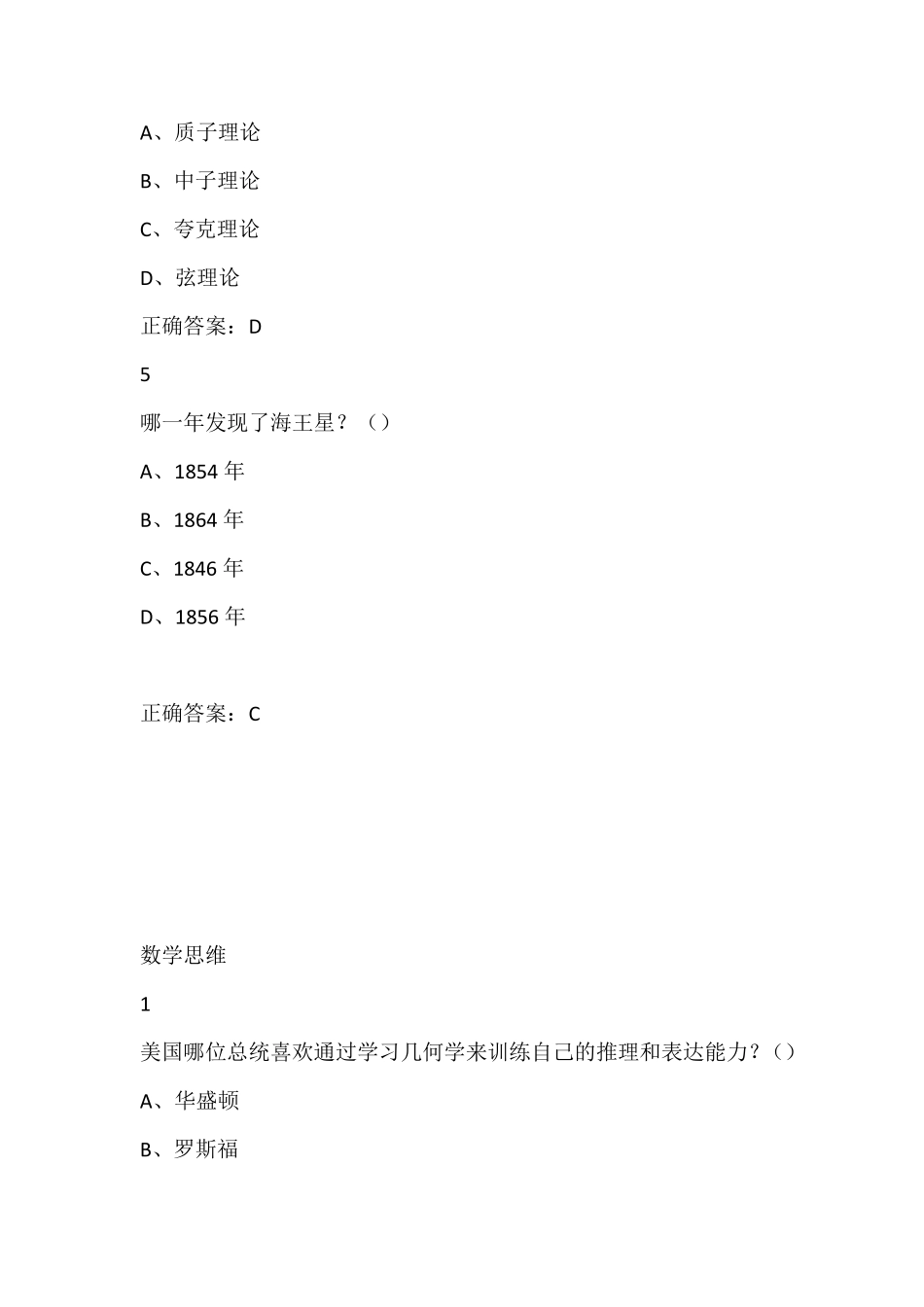 A、质子理论

B、中子理论

C、夸克理论

D、弦理论

正确答案：D

5

哪一年发现了海王星？（）

A、1854 年

B、1864 年

C、1846 年

D、1856 年

正确答案：C

数学思维

1

美国哪位总统喜欢通过学习几何学来训练自己的推理和表达能力？（）

A、华盛顿

B、罗斯福